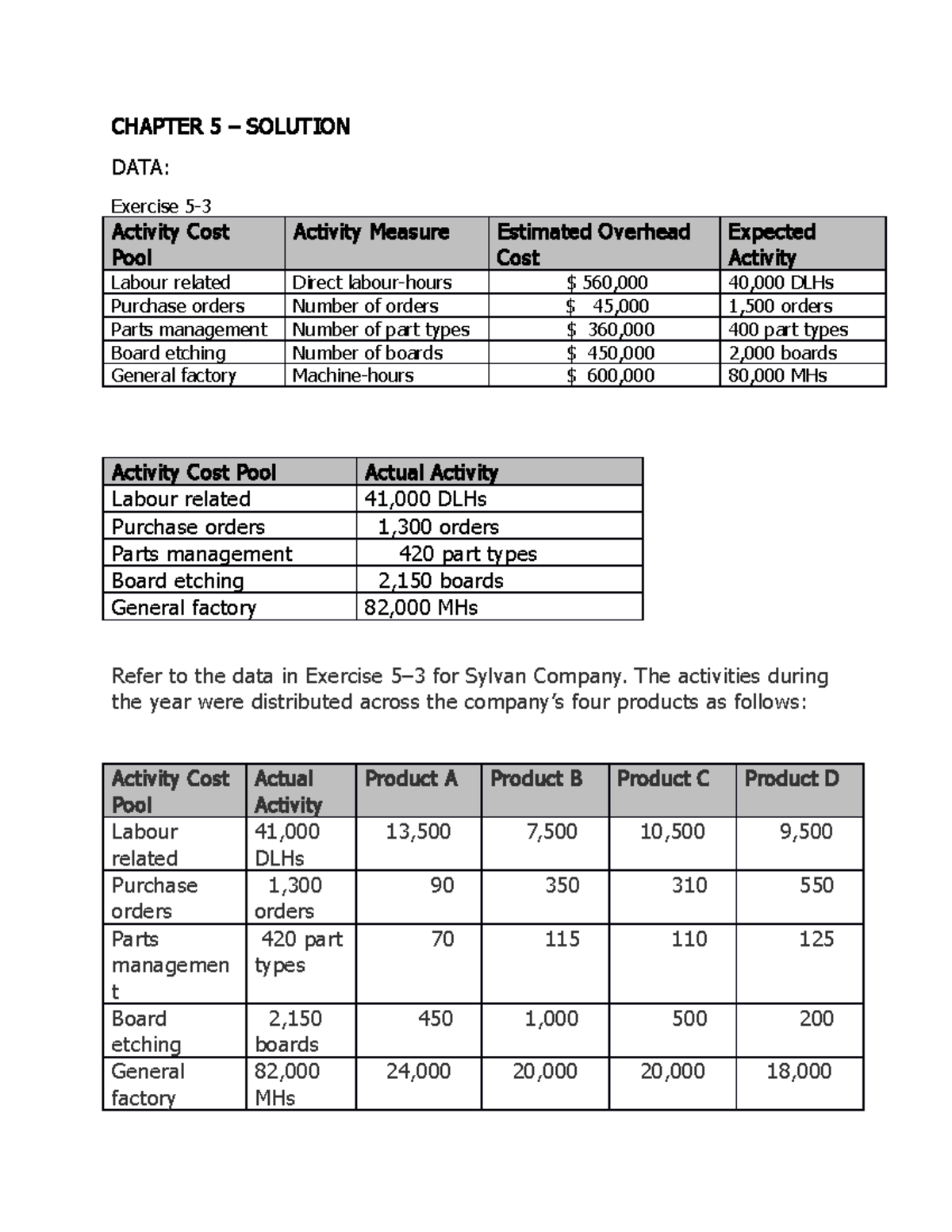 CHAPTER 5 – SOLUTION

DATA:

Exercise 5-3

| Activity Cost Pool | Activity Measure | Estimated Overhead Cost | Expected Activity |
|---|---|---|---|
| Labour related | Direct labour-hours | \$ 560,000 | 40,000 DLHs |
| Purchase orders | Number of orders | \$ 45,000 | 1,500 orders |
| Parts management | Number of part types | \$ 360,000 | 400 part types |
| Board etching | Number of boards | \$ 450,000 | 2,000 boards |
| General factory | Machine-hours | \$ 600,000 | 80,000 MHs |

| Activity Cost Pool | Actual Activity |
|---|---|
| Labour related | 41,000 DLHs |
| Purchase orders | 1,300 orders |
| Parts management | 420 part types |
| Board etching | 2,150 boards |
| General factory | 82,000 MHs |

Refer to the data in Exercise 5–3 for Sylvan Company. The activities during the year were distributed across the company's four products as follows:

| Activity Cost Pool | Actual Activity | Product A | Product B | Product C | Product D |
|---|---|---|---|---|---|
| Labour related | 41,000 DLHs | 13,500 | 7,500 | 10,500 | 9,500 |
| Purchase orders | 1,300 orders | 90 | 350 | 310 | 550 |
| Parts management | 420 part types | 70 | 115 | 110 | 125 |
| Board etching | 2,150 boards | 450 | 1,000 | 500 | 200 |
| General factory | 82,000 MHs | 24,000 | 20,000 | 20,000 | 18,000 |